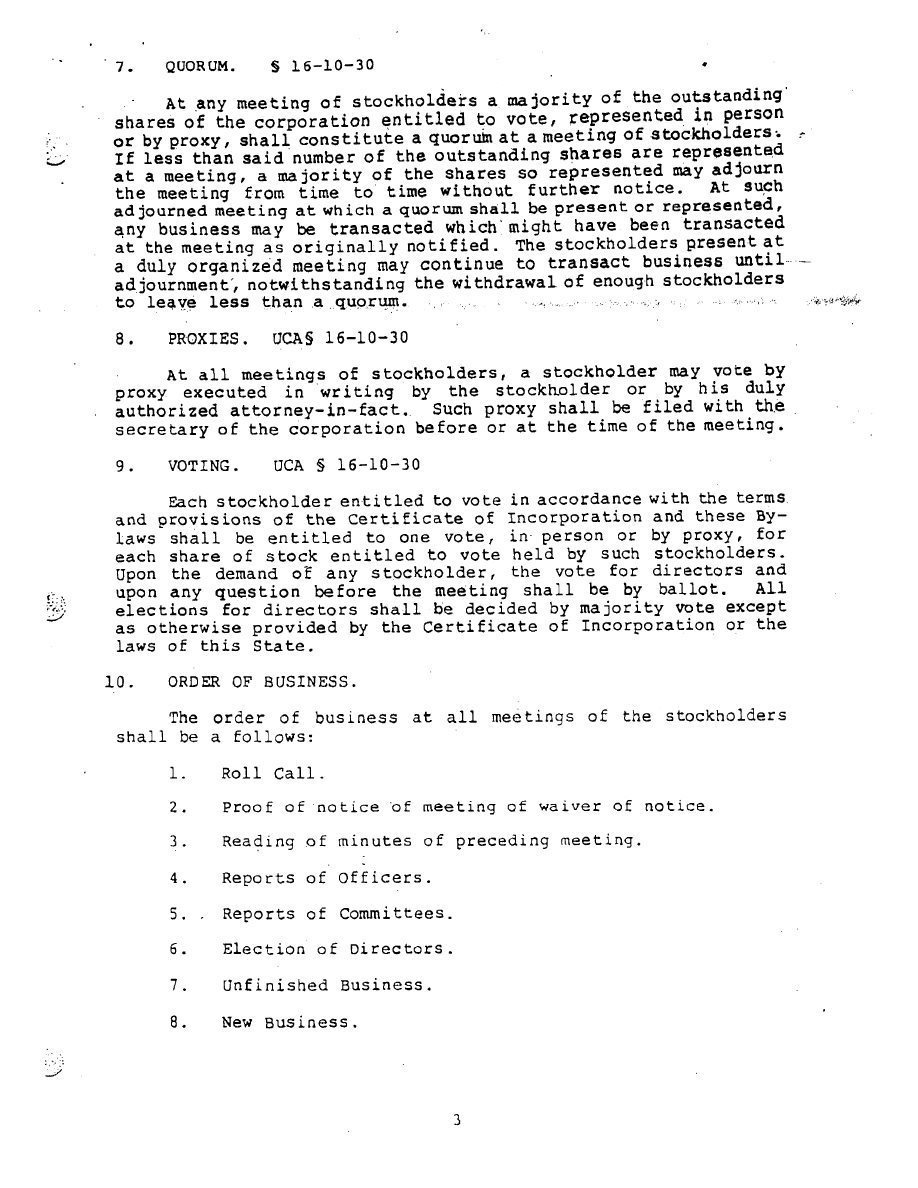 7. QUORUM. § 16-10-30

At any meeting of stockholders a majority of the outstanding shares of the corporation entitled to vote, represented in person or by proxy, shall constitute a quorum at a meeting of stockholders. If less than said number of the outstanding shares are represented at a meeting, a majority of the shares so represented may adjourn the meeting from time to time without further notice. At such adjourned meeting at which a quorum shall be present or represented, any business may be transacted which might have been transacted at the meeting as originally notified. The stockholders present at a duly organized meeting may continue to transact business until adjournment, notwithstanding the withdrawal of enough stockholders to leave less than a quorum.

8. PROXIES. UCA§ 16-10-30

At all meetings of stockholders, a stockholder may vote by proxy executed in writing by the stockholder or by his duly authorized attorney-in-fact. Such proxy shall be filed with the secretary of the corporation before or at the time of the meeting.

9. VOTING. UCA § 16-10-30

Each stockholder entitled to vote in accordance with the terms and provisions of the Certificate of Incorporation and these By-laws shall be entitled to one vote, in person or by proxy, for each share of stock entitled to vote held by such stockholders. Upon the demand of any stockholder, the vote for directors and upon any question before the meeting shall be by ballot. All elections for directors shall be decided by majority vote except as otherwise provided by the Certificate of Incorporation or the laws of this State.

10. ORDER OF BUSINESS.

The order of business at all meetings of the stockholders shall be a follows:

1. Roll Call.

2. Proof of notice of meeting of waiver of notice.

3. Reading of minutes of preceding meeting.

4. Reports of Officers.

5. Reports of Committees.

6. Election of Directors.

7. Unfinished Business.

8. New Business.

3